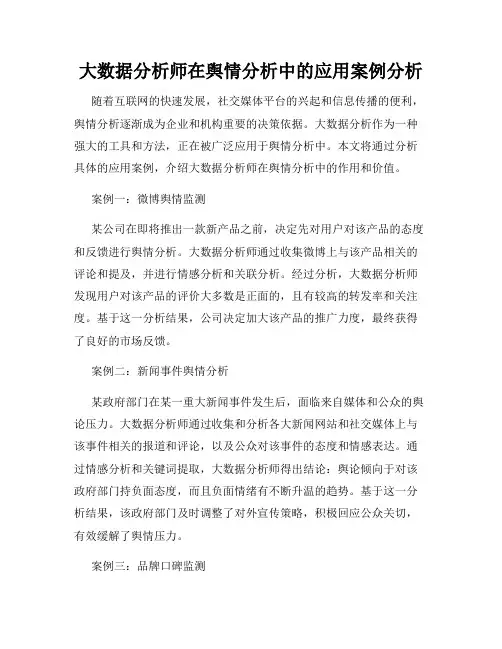 大数据分析师在舆情分析中的应用案例分析

随着互联网的快速发展，社交媒体平台的兴起和信息传播的便利，舆情分析逐渐成为企业和机构重要的决策依据。大数据分析作为一种强大的工具和方法，正在被广泛应用于舆情分析中。本文将通过分析具体的应用案例，介绍大数据分析师在舆情分析中的作用和价值。

案例一：微博舆情监测

某公司在即将推出一款新产品之前，决定先对用户对该产品的态度和反馈进行舆情分析。大数据分析师通过收集微博上与该产品相关的评论和提及，并进行情感分析和关联分析。经过分析，大数据分析师发现用户对该产品的评价大多数是正面的，且有较高的转发率和关注度。基于这一分析结果，公司决定加大该产品的推广力度，最终获得了良好的市场反馈。

案例二：新闻事件舆情分析

某政府部门在某一重大新闻事件发生后，面临来自媒体和公众的舆论压力。大数据分析师通过收集和分析各大新闻网站和社交媒体上与该事件相关的报道和评论，以及公众对该事件的态度和情感表达。通过情感分析和关键词提取，大数据分析师得出结论：舆论倾向于对该政府部门持负面态度，而且负面情绪有不断升温的趋势。基于这一分析结果，该政府部门及时调整了对外宣传策略，积极回应公众关切，有效缓解了舆情压力。

案例三：品牌口碑监测